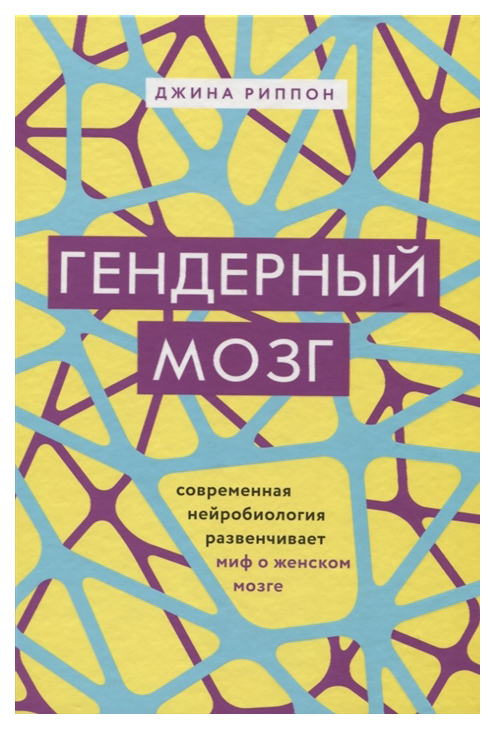 ДЖИНА РИППОН

ГЕНДЕРНЫЙ МОЗГ

современная нейробиология развенчивает миф о женском мозге